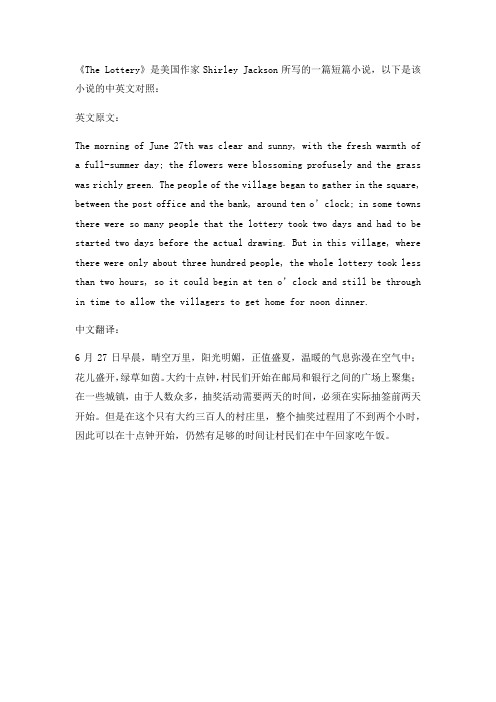 《The Lottery》是美国作家 Shirley Jackson 所写的一篇短篇小说，以下是该小说的中英文对照：

英文原文：

The morning of June 27th was clear and sunny, with the fresh warmth of a full-summer day; the flowers were blossoming profusely and the grass was richly green. The people of the village began to gather in the square, between the post office and the bank, around ten o' clock; in some towns there were so many people that the lottery took two days and had to be started two days before the actual drawing. But in this village, where there were only about three hundred people, the whole lottery took less than two hours, so it could begin at ten o' clock and still be through in time to allow the villagers to get home for noon dinner.

中文翻译：

6 月 27 日早晨，晴空万里，阳光明媚，正值盛夏，温暖的气息弥漫在空气中；花儿盛开，绿草如茵。大约十点钟，村民们开始在邮局和银行之间的广场上聚集；在一些城镇，由于人数众多，抽奖活动需要两天的时间，必须在实际抽签前两天开始。但是在这个只有大约三百人的村庄里，整个抽奖过程用了不到两个小时，因此可以在十点钟开始，仍然有足够的时间让村民们在中午回家吃午饭。